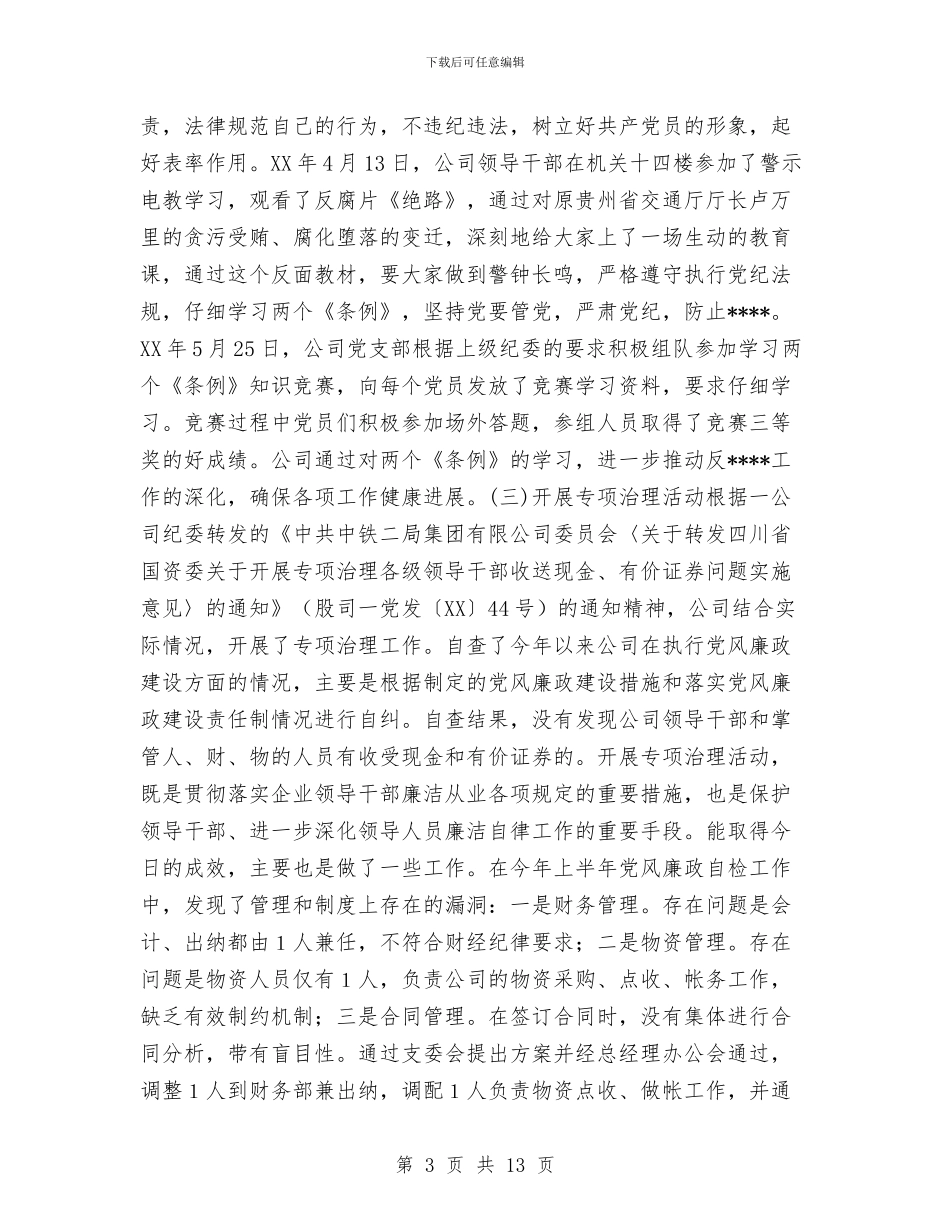 下载后可任意编辑

责，法律规范自己的行为，不违纪违法，树立好共产党员的形象，起好表率作用。XX 年 4 月 13 日，公司领导干部在机关十四楼参加了警示电教学习，观看了反腐片《绝路》，通过对原贵州省交通厅厅长卢万里的贪污受贿、腐化堕落的变迁，深刻地给大家上了一场生动的教育课，通过这个反面教材，要大家做到警钟长鸣，严格遵守执行党纪法规，仔细学习两个《条例》，坚持党要管党，严肃党纪，防止****。XX 年 5 月 25 日，公司党支部根据上级纪委的要求积极组队参加学习两个《条例》知识竞赛，向每个党员发放了竞赛学习资料，要求仔细学习。竞赛过程中党员们积极参加场外答题，参组人员取得了竞赛三等奖的好成绩。公司通过对两个《条例》的学习，进一步推动反****工作的深化，确保各项工作健康进展。(三)开展专项治理活动根据一公司纪委转发的《中共中铁二局集团有限公司委员会〈关于转发四川省国资委关于开展专项治理各级领导干部收送现金、有价证券问题实施意见〉的通知》（股司一党发〔XX〕44 号）的通知精神，公司结合实际情况，开展了专项治理工作。自查了今年以来公司在执行党风廉政建设方面的情况，主要是根据制定的党风廉政建设措施和落实党风廉政建设责任制情况进行自纠。自查结果，没有发现公司领导干部和掌管人、财、物的人员有收受现金和有价证券的。开展专项治理活动，既是贯彻落实企业领导干部廉洁从业各项规定的重要措施，也是保护领导干部、进一步深化领导人员廉洁自律工作的重要手段。能取得今日的成效，主要也是做了一些工作。在今年上半年党风廉政自检工作中，发现了管理和制度上存在的漏洞：一是财务管理。存在问题是会计、出纳都由 1 人兼任，不符合财经纪律要求；二是物资管理。存在问题是物资人员仅有 1 人，负责公司的物资采购、点收、帐务工作，缺乏有效制约机制；三是合同管理。在签订合同时，没有集体进行合同分析，带有盲目性。通过支委会提出方案并经总经理办公会通过，调整 1 人到财务部兼出纳，调配 1 人负责物资点收、做帐工作，并通

第 3 页 共 13 页